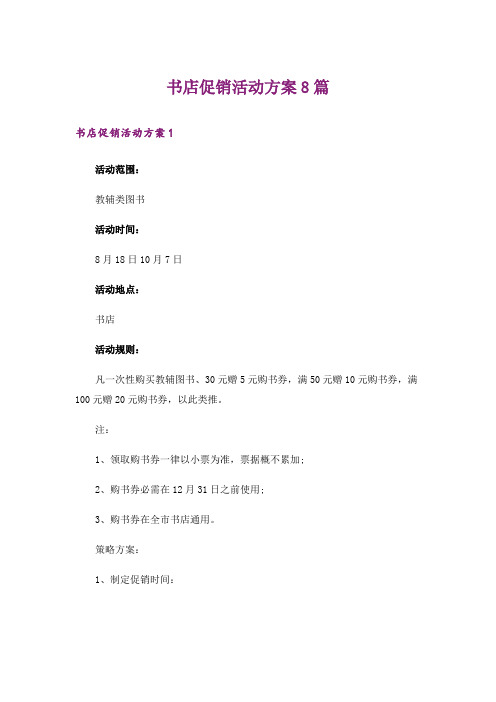 书店促销活动方案8篇

书店促销活动方案1

活动范围：

教辅类图书

活动时间：

8月18日10月7日

活动地点：

书店

活动规则：

凡一次性购买教辅图书、30元赠5元购书券，满50元赠10元购书券，满100元赠20元购书券，以此类推。

注：

1、领取购书券一律以小票为准，票据概不累加；

2、购书券必需在12月31日之前使用；

3、购书券在全市书店通用。

策略方案：

1、制定促销时间：